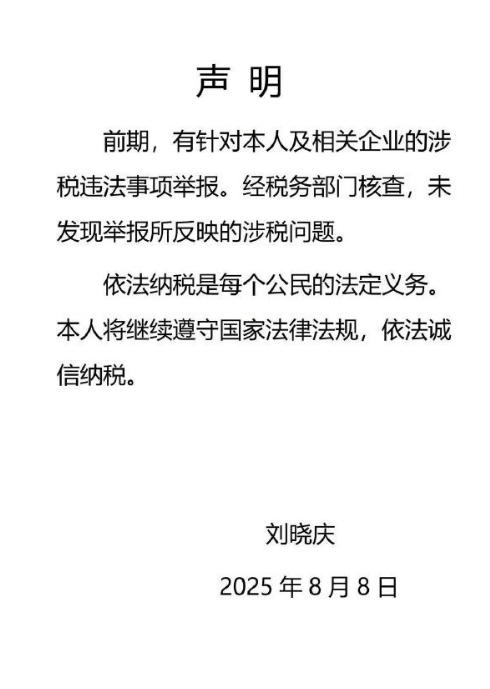 声 明

前期，有针对本人及相关企业的涉税违法事项举报。经税务部门核查，未发现举报所反映的涉税问题。

依法纳税是每个公民的法定义务。本人将继续遵守国家法律法规，依法诚信纳税。

刘晓庆

2025 年 8 月 8 日